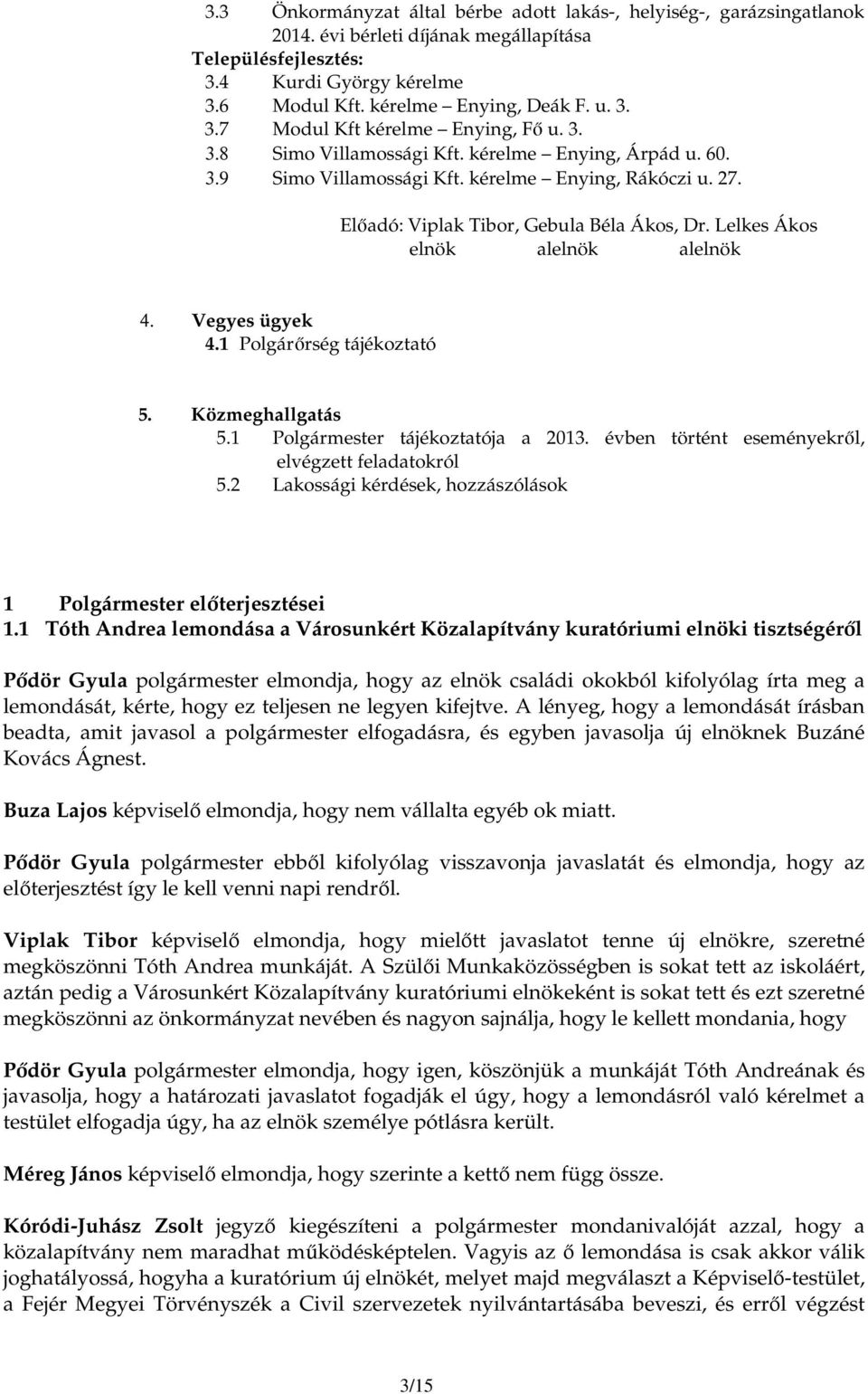 3.3 Önkormányzat által bérbe adott lakás-, helyiség-, garázsingatlanok 2014. évi bérleti díjának megállapítása
Településfejlesztés:
3.4 Kurdi György kérelme
3.6 Modul Kft. kérelme Enying, Deák F. u. 3.
3.7 Modul Kft kérelme – Enying, Fő u. 3.
3.8 Simo Villamossági Kft. kérelme – Enying, Árpád u. 60.
3.9 Simo Villamossági Kft. kérelme – Enying, Rákóczi u. 27.

Előadó: Viplak Tibor, Gebula Béla Ákos, Dr. Lelkes Ákos
elnök alelnök alelnök

4. Vegyes ügyek
4.1 Polgárőrség tájékoztató

5. Közmeghallgatás
5.1 Polgármester tájékoztatója a 2013. évben történt eseményekről, elvégzett feladatokról
5.2 Lakossági kérdések, hozzászólások

1 Polgármester előterjesztései
1.1 Tóth Andrea lemondása a Városunkért Közalapítvány kuratóriumi elnöki tisztségéről

Pődör Gyula polgármester elmondja, hogy az elnök családi okokból kifolyólag írta meg a lemondását, kérte, hogy ez teljesen ne legyen kifejtve. A lényeg, hogy a lemondását írásban beadta, amit javasol a polgármester elfogadásra, és egyben javasolja új elnöknek Buzáné Kovács Ágnest.

Buza Lajos képviselő elmondja, hogy nem vállalta egyéb ok miatt.

Pődör Gyula polgármester ebből kifolyólag visszavonja javaslatát és elmondja, hogy az előterjesztést így le kell venni napi rendről.

Viplak Tibor képviselő elmondja, hogy mielőtt javaslatot tenne új elnökre, szeretné megköszönni Tóth Andrea munkáját. A Szülői Munkaközösségben is sokat tett az iskoláért, aztán pedig a Városunkért Közalapítvány kuratóriumi elnökeként is sokat tett és ezt szeretné megköszönni az önkormányzat nevében és nagyon sajnálja, hogy le kellett mondania, hogy

Pődör Gyula polgármester elmondja, hogy igen, köszönjük a munkáját Tóth Andreának és javasolja, hogy a határozati javaslatot fogadják el úgy, hogy a lemondásról való kérelmet a testület elfogadja úgy, ha az elnök személye pótlásra került.

Méreg János képviselő elmondja, hogy szerinte a kettő nem függ össze.

Kóródi-Juhász Zsolt jegyző kiegészíteni a polgármester mondanivalóját azzal, hogy a közalapítvány nem maradhat működésképtelen. Vagyis az ő lemondása is csak akkor válik joghatályossá, hogyha a kuratórium új elnökét, melyet majd megválaszt a Képviselő-testület, a Fejér Megyei Törvényszék a Civil szervezetek nyilvántartásába beveszi, és erről végzést

3/15